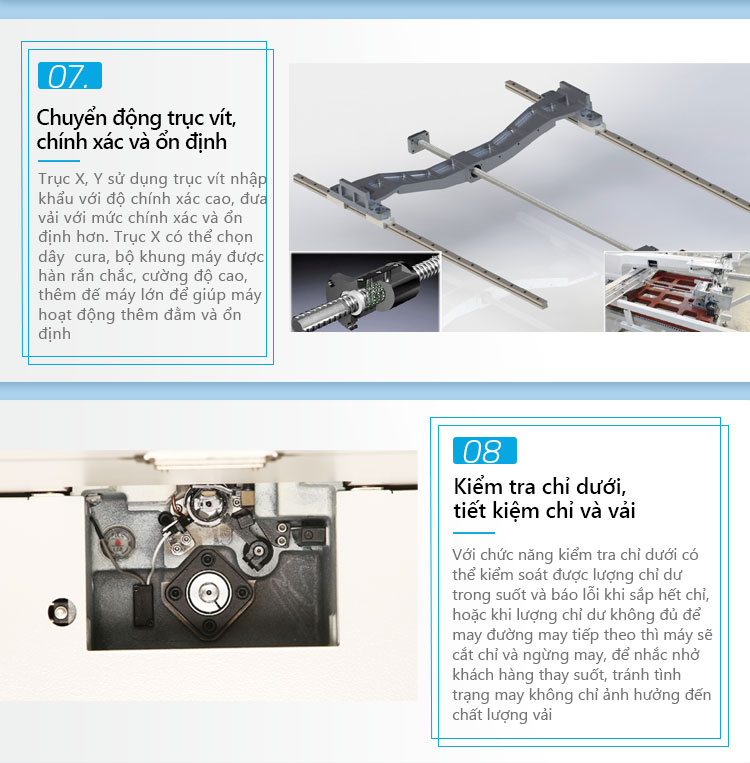 07.

Chuyển động trục vít, chính xác và ổn định

Trục X, Y sử dụng trục vít nhập khẩu với độ chính xác cao, đưa vải với mức chính xác và ổn định hơn. Trục X có thể chọn dây  cura, bộ khung máy được hàn rắn chắc, cường độ cao, thêm đế máy lớn để giúp máy hoạt động thêm đầm và ổn định

08

Kiểm tra chỉ dưới, tiết kiệm chỉ và vải

Với chức năng kiểm tra chỉ dưới có thể kiểm soát được lượng chỉ dư trong suốt và báo lỗi khi sắp hết chỉ, hoặc khi lượng chỉ dư không đủ để may đường may tiếp theo thì máy sẽ cắt chỉ và ngừng may, để nhắc nhở khách hàng thay suốt, tránh tình trạng may không chỉ ảnh hưởng đến chất lượng vải